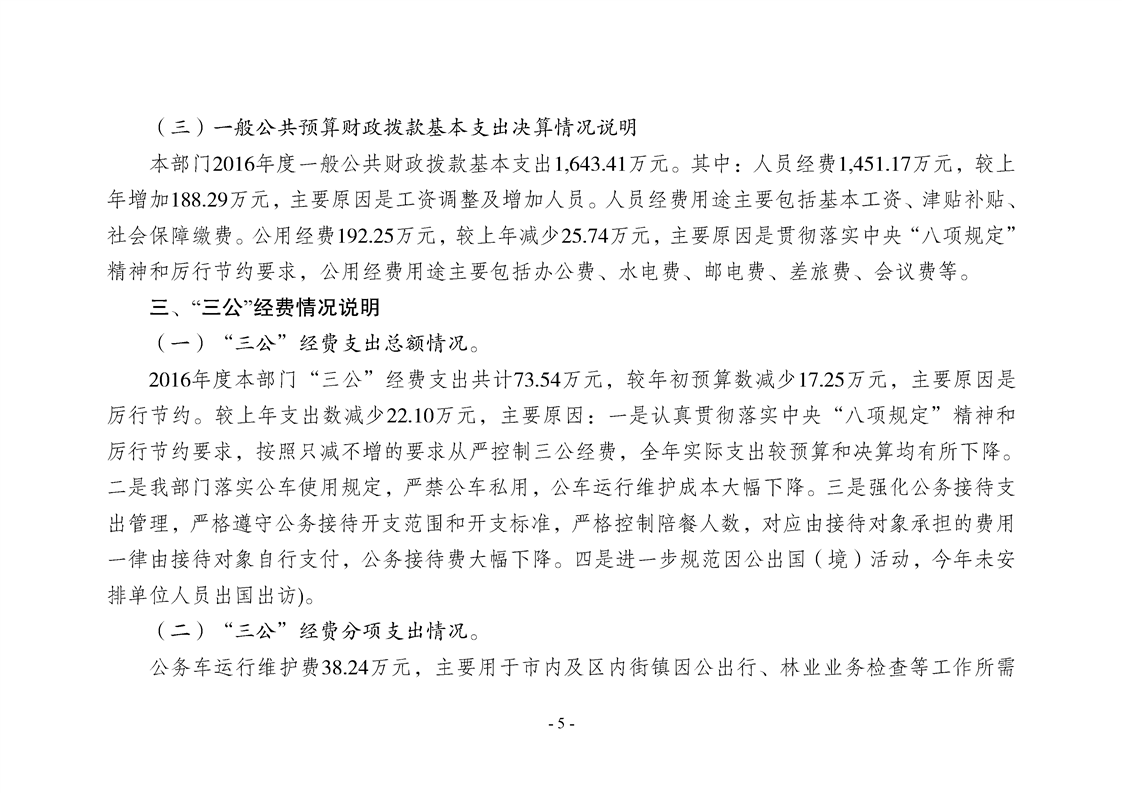 （三）一般公共预算财政拨款基本支出决算情况说明

本部门2016年度一般公共财政拨款基本支出1,643.41万元。其中：人员经费1,451.17万元，较上年增加188.29万元，主要原因是工资调整及增加人员。人员经费用途主要包括基本工资、津贴补贴、社会保障缴费。公用经费192.25万元，较上年减少25.74万元，主要原因是贯彻落实中央“八项规定”精神和厉行节约要求，公用经费用途主要包括办公费、水电费、邮电费、差旅费、会议费等。

三、“三公”经费情况说明

（一）“三公”经费支出总额情况。

2016年度本部门“三公”经费支出共计73.54万元，较年初预算数减少17.25万元，主要原因是厉行节约。较上年支出数减少22.10万元，主要原因：一是认真贯彻落实中央“八项规定”精神和厉行节约要求，按照只减不增的要求从严控制三公经费，全年实际支出较预算和决算均有所下降。二是我部门落实公车使用规定，严禁公车私用，公车运行维护成本大幅下降。三是强化公务接待支出管理，严格遵守公务接待开支范围和开支标准，严格控制陪餐人数，对应由接待对象承担的费用一律由接待对象自行支付，公务接待费大幅下降。四是进一步规范因公出国（境）活动，今年未安排单位人员出国出访)。

（二）“三公”经费分项支出情况。

公务车运行维护费38.24万元，主要用于市内及区内街镇因公出行、林业业务检查等工作所需

- 5 -